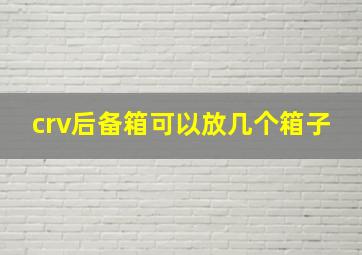 crv后备箱可以放几个箱子